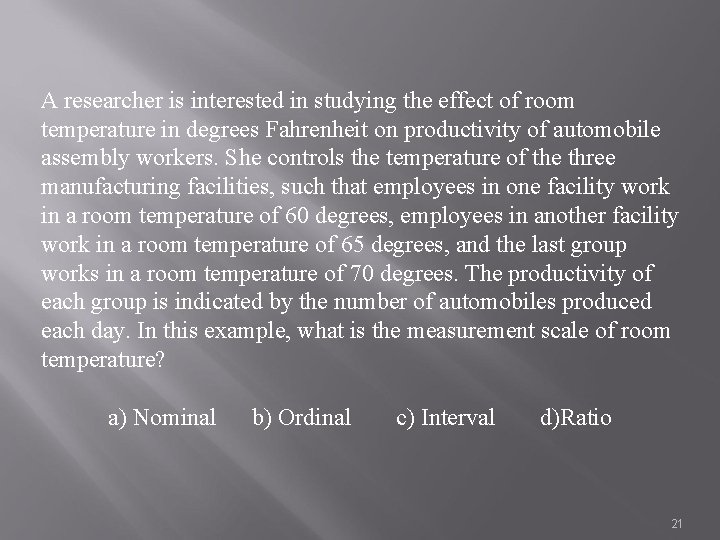 A researcher is interested in studying the effect of room temperature in degrees Fahrenheit on productivity of automobile assembly workers. She controls the temperature of the three manufacturing facilities, such that employees in one facility work in a room temperature of 60 degrees, employees in another facility work in a room temperature of 65 degrees, and the last group works in a room temperature of 70 degrees. The productivity of each group is indicated by the number of automobiles produced each day. In this example, what is the measurement scale of room temperature?

a) Nominal b) Ordinal c) Interval d)Ratio

21